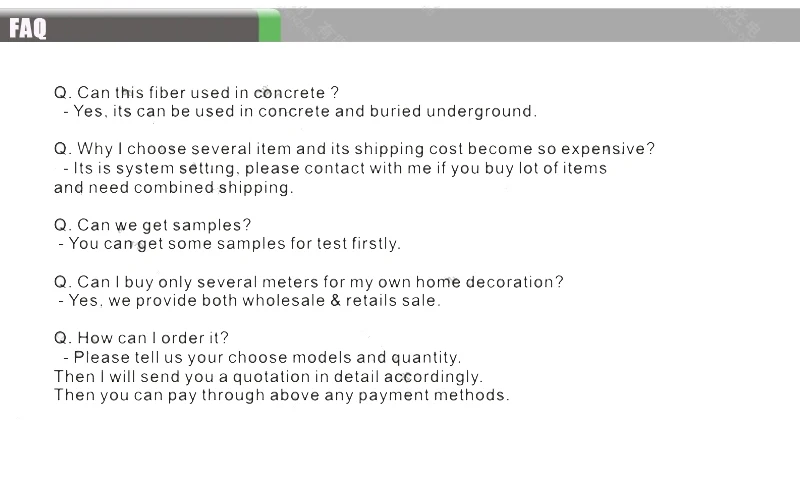 FAQ

Q. Can this fiber used in concrete ?
- Yes, its can be used in concrete and buried underground.

Q. Why I choose several item and its shipping cost become so expensive?
- Its is system setting, please contact with me if you buy lot of items and need combined shipping.

Q. Can we get samples?
- You can get some samples for test firstly.

Q. Can I buy only several meters for my own home decoration?
- Yes, we provide both wholesale & retails sale.

Q. How can I order it?
- Please tell us your choose models and quantity.
Then I will send you a quotation in detail accordingly.
Then you can pay through above any payment methods.